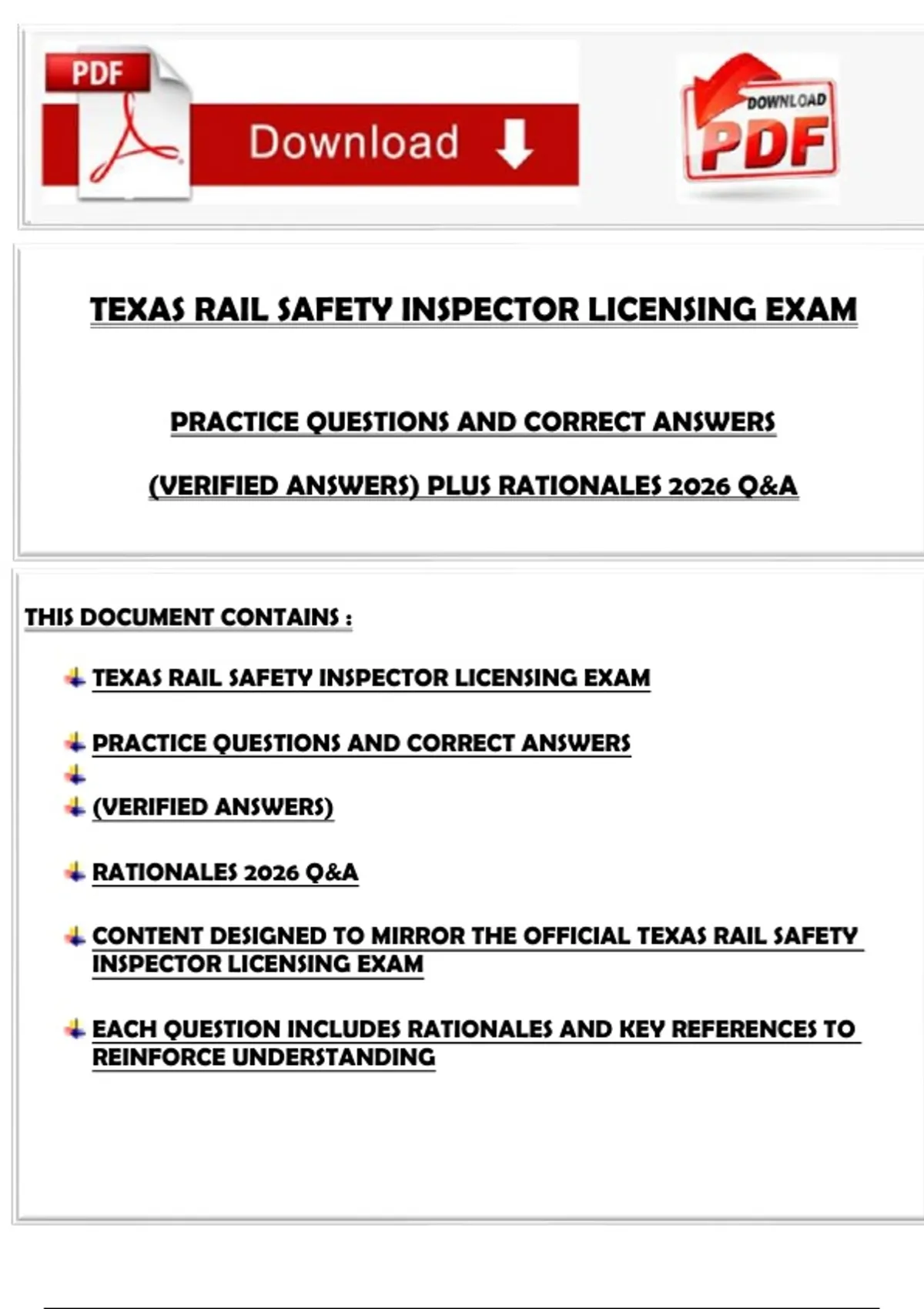 PDF

Download

DOWNLOAD PDF

TEXAS RAIL SAFETY INSPECTOR LICENSING EXAM

PRACTICE QUESTIONS AND CORRECT ANSWERS

(VERIFIED ANSWERS) PLUS RATIONALES 2026 Q&A

THIS DOCUMENT CONTAINS :

TEXAS RAIL SAFETY INSPECTOR LICENSING EXAM

PRACTICE QUESTIONS AND CORRECT ANSWERS

(VERIFIED ANSWERS)

RATIONALES 2026 Q&A

CONTENT DESIGNED TO MIRROR THE OFFICIAL TEXAS RAIL SAFETY INSPECTOR LICENSING EXAM

EACH QUESTION INCLUDES RATIONALES AND KEY REFERENCES TO REINFORCE UNDERSTANDING